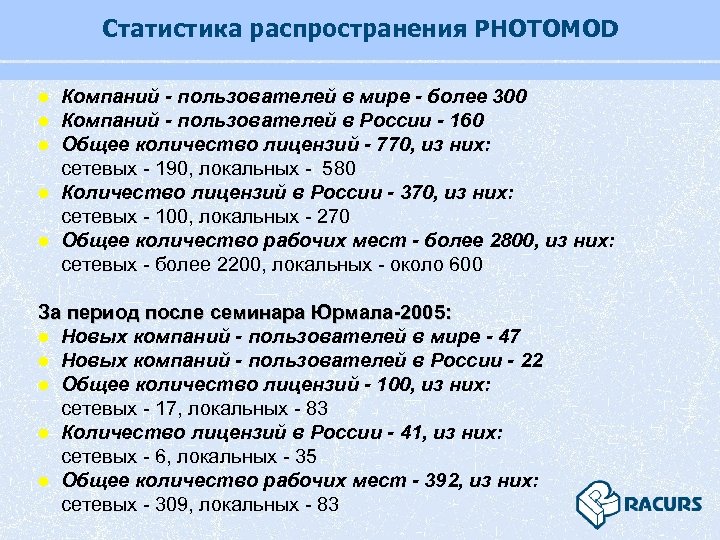 Статистика распространения PHOTOMOD

Компаний - пользователей в мире - более 300
Компаний - пользователей в России - 160
Общее количество лицензий - 770, из них:
сетевых - 190, локальных - 580
Количество лицензий в России - 370, из них:
сетевых - 100, локальных - 270
Общее количество рабочих мест - более 2800, из них:
сетевых - более 2200, локальных - около 600

За период после семинара Юрмала-2005:
Новых компаний - пользователей в мире - 47
Новых компаний - пользователей в России - 22
Общее количество лицензий - 100, из них:
сетевых - 17, локальных - 83
Количество лицензий в России - 41, из них:
сетевых - 6, локальных - 35
Общее количество рабочих мест - 392, из них:
сетевых - 309, локальных - 83

RACURS